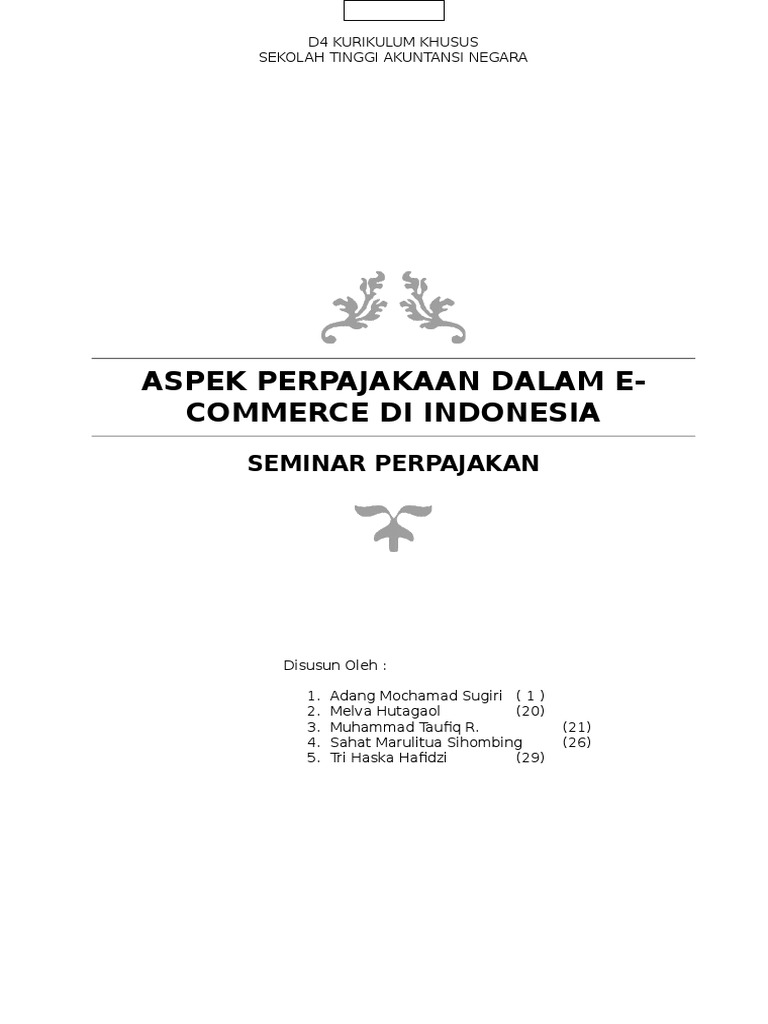 D4 KURIKULUM KHUSUS
SEKOLAH TINGGI AKUNTANSI NEGARA

ASPEK PERPAJAKAAN DALAM E-COMMERCE DI INDONESIA

SEMINAR PERPAJAKAN

Disusun Oleh :

1. Adang Mochamad Sugiri ( 1 )
2. Melva Hutagaol (20)
3. Muhammad Taufiq R. (21)
4. Sahat Marulitua Sihombing (26)
5. Tri Haska Hafidzi (29)